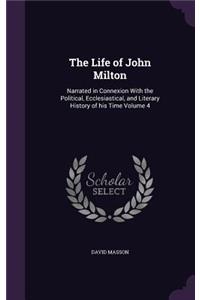 The Life of John Milton

Narrated in Connexion With the Political, Ecclesiastical, and Literary History of his Time Volume 4

Scholar SELECT

DAVID MASSON